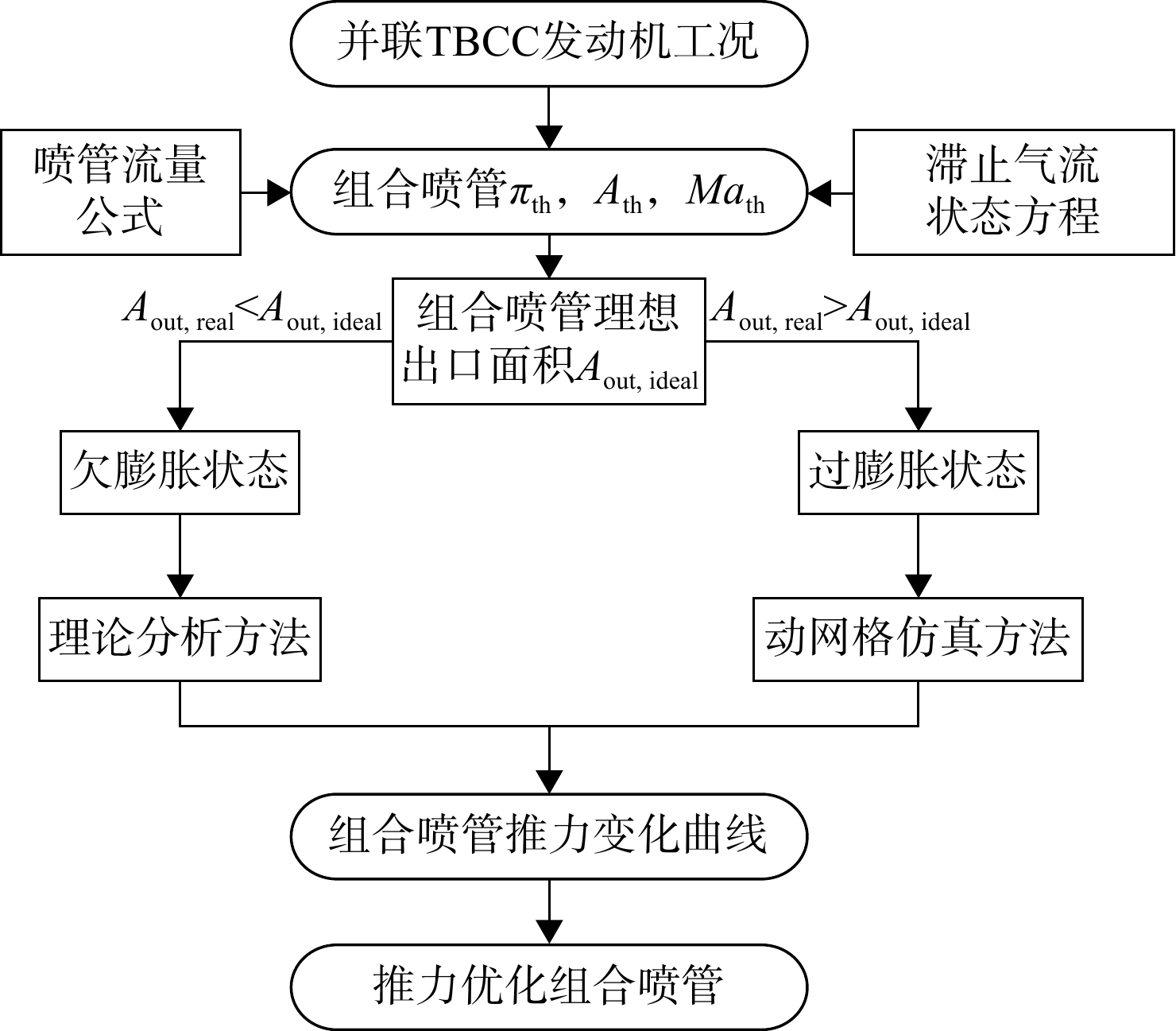 并联TBCC发动机工况

喷管流量公式

组合喷管$\pi_{th}$，$A_{th}$，$Ma_{th}$

滞止气流状态方程

$A_{out, real}<A_{out, ideal}$

组合喷管理想出口面积$A_{out, ideal}$

$A_{out, real}>A_{out, ideal}$

欠膨胀状态

过膨胀状态

理论分析方法

动网格仿真方法

组合喷管推力变化曲线

推力优化组合喷管